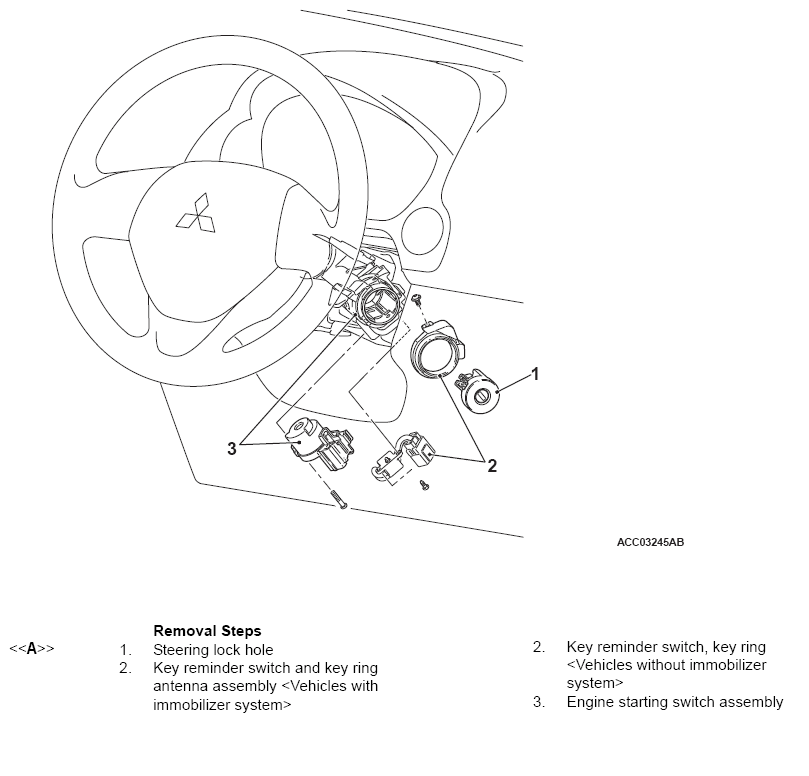 1

3

2

ACC03245AB

Removal Steps

<<A>> 1. Steering lock hole

2. Key reminder switch and key ring antenna assembly <Vehicles with immobilizer system>

2. Key reminder switch, key ring <Vehicles without immobilizer system>

3. Engine starting switch assembly